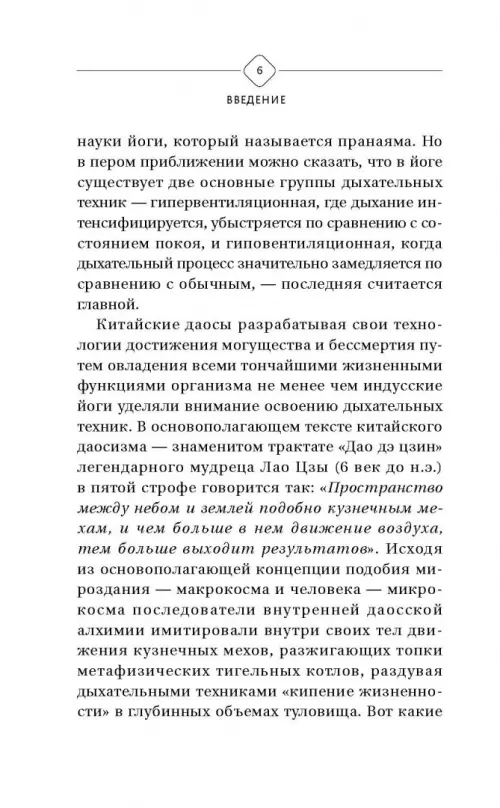 6

ВВЕДЕНИЕ

науки йоги, который называется пранаяма. Но в пером приближении можно сказать, что в йоге существует две основные группы дыхательных техник — гипервентиляционная, где дыхание интенсифицируется, убыстряется по сравнению с состоянием покоя, и гиповентиляционная, когда дыхательный процесс значительно замедляется по сравнению с обычным, — последняя считается главной.

Китайские даосы разрабатывая свои технологии достижения могущества и бессмертия путем овладения всеми тончайшими жизненными функциями организма не менее чем индусские йоги уделяли внимание освоению дыхательных техник. В основополагающем тексте китайского даосизма — знаменитом трактате «Дао дэ цзин» легендарного мудреца Лао Цзы (6 век до н.э.) в пятой строфе говорится так: «Пространство между небом и землей подобно кузнечным мехам, и чем больше в нем движение воздуха, тем больше выходит результатов». Исходя из основополагающей концепции подобия мироздания — макрокосма и человека — микрокосма последователи внутренней даосской алхимии имитировали внутри своих тел движения кузнечных мехов, разжигающих топки метафизических тигельных котлов, раздувая дыхательными техниками «кипение жизненности» в глубинных объемах туловища. Вот какие